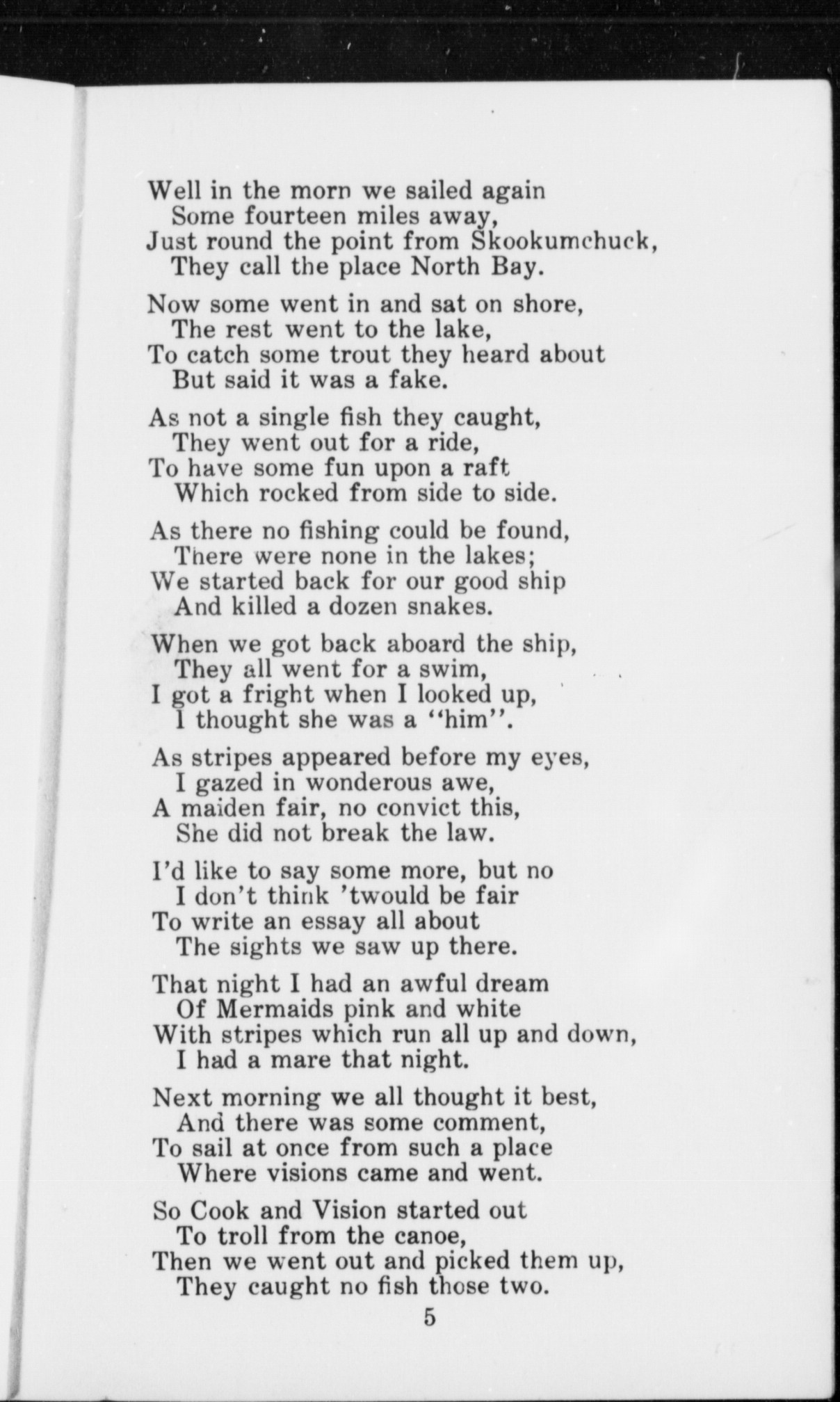 Well in the morn we sailed again
Some fourteen miles away,
Just round the point from Skookumchuck,
They call the place North Bay.

Now some went in and sat on shore,
The rest went to the lake,
To catch some trout they heard about
But said it was a fake.

As not a single fish they caught,
They went out for a ride,
To have some fun upon a raft
Which rocked from side to side.

As there no fishing could be found,
There were none in the lakes;
We started back for our good ship
And killed a dozen snakes.

When we got back aboard the ship,
They all went for a swim,
I got a fright when I looked up,
I thought she was a "him".

As stripes appeared before my eyes,
I gazed in wonderous awe,
A maiden fair, no convict this,
She did not break the law.

I'd like to say some more, but no
I don't think 'twould be fair
To write an essay all about
The sights we saw up there.

That night I had an awful dream
Of Mermaids pink and white
With stripes which run all up and down,
I had a mare that night.

Next morning we all thought it best,
And there was some comment,
To sail at once from such a place
Where visions came and went.

So Cook and Vision started out
To troll from the canoe,
Then we went out and picked them up,
They caught no fish those two.

5